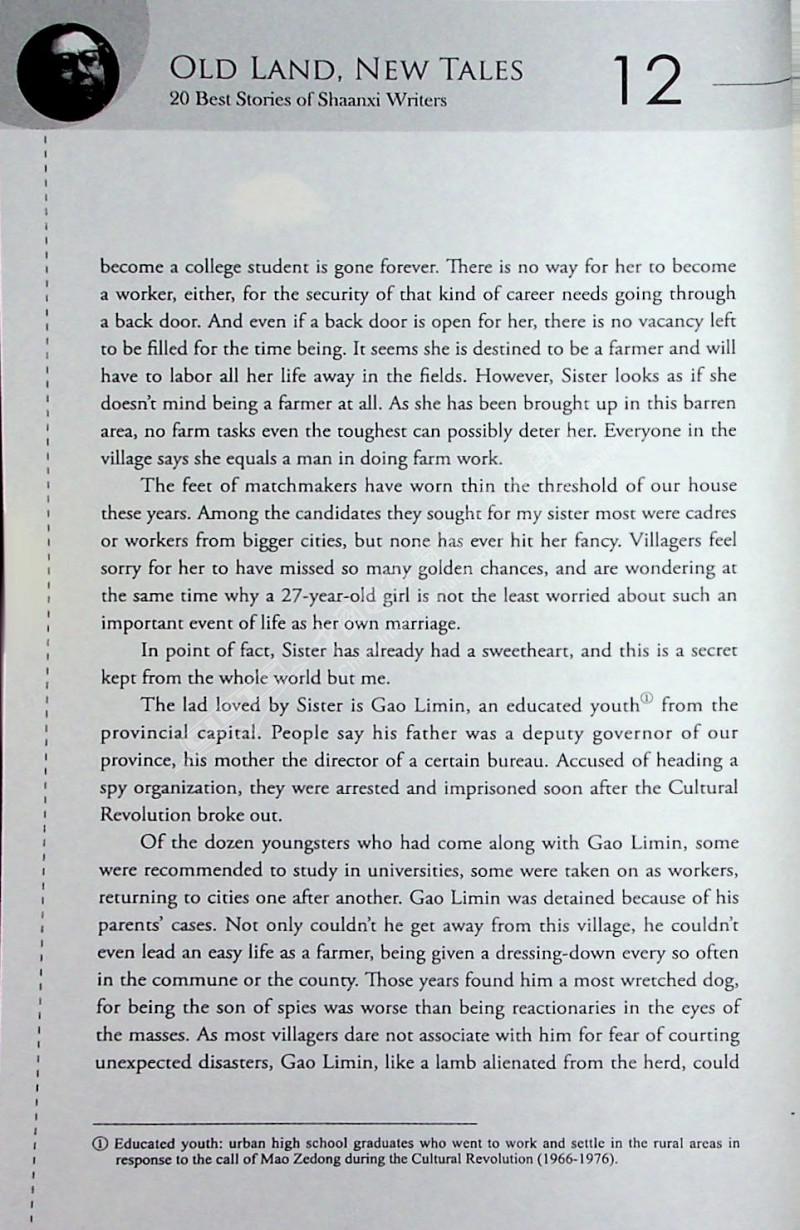 OLD LAND, NEW TALES
20 Best Stories of Shaanxi Writers

12

become a college student is gone forever. There is no way for her to become a worker, either, for the security of that kind of career needs going through a back door. And even if a back door is open for her, there is no vacancy left to be filled for the time being. It seems she is destined to be a farmer and will have to labor all her life away in the fields. However, Sister looks as if she doesn't mind being a farmer at all. As she has been brought up in this barren area, no farm tasks even the toughest can possibly deter her. Everyone in the village says she equals a man in doing farm work.

The feet of matchmakers have worn thin the threshold of our house these years. Among the candidates they sought for my sister most were cadres or workers from bigger cities, but none has ever hit her fancy. Villagers feel sorry for her to have missed so many golden chances, and are wondering at the same time why a 27-year-old girl is not the least worried about such an important event of life as her own marriage.

In point of fact, Sister has already had a sweetheart, and this is a secret kept from the whole world but me.

The lad loved by Sister is Gao Limin, an educated youth$^{①}$ from the provincial capital. People say his father was a deputy governor of our province, his mother the director of a certain bureau. Accused of heading a spy organization, they were arrested and imprisoned soon after the Cultural Revolution broke out.

Of the dozen youngsters who had come along with Gao Limin, some were recommended to study in universities, some were taken on as workers, returning to cities one after another. Gao Limin was detained because of his parents' cases. Not only couldn't he get away from this village, he couldn't even lead an easy life as a farmer, being given a dressing-down every so often in the commune or the county. Those years found him a most wretched dog, for being the son of spies was worse than being reactionaries in the eyes of the masses. As most villagers dare not associate with him for fear of courting unexpected disasters, Gao Limin, like a lamb alienated from the herd, could

① Educated youth: urban high school graduates who went to work and settle in the rural areas in response to the call of Mao Zedong during the Cultural Revolution (1966-1976).